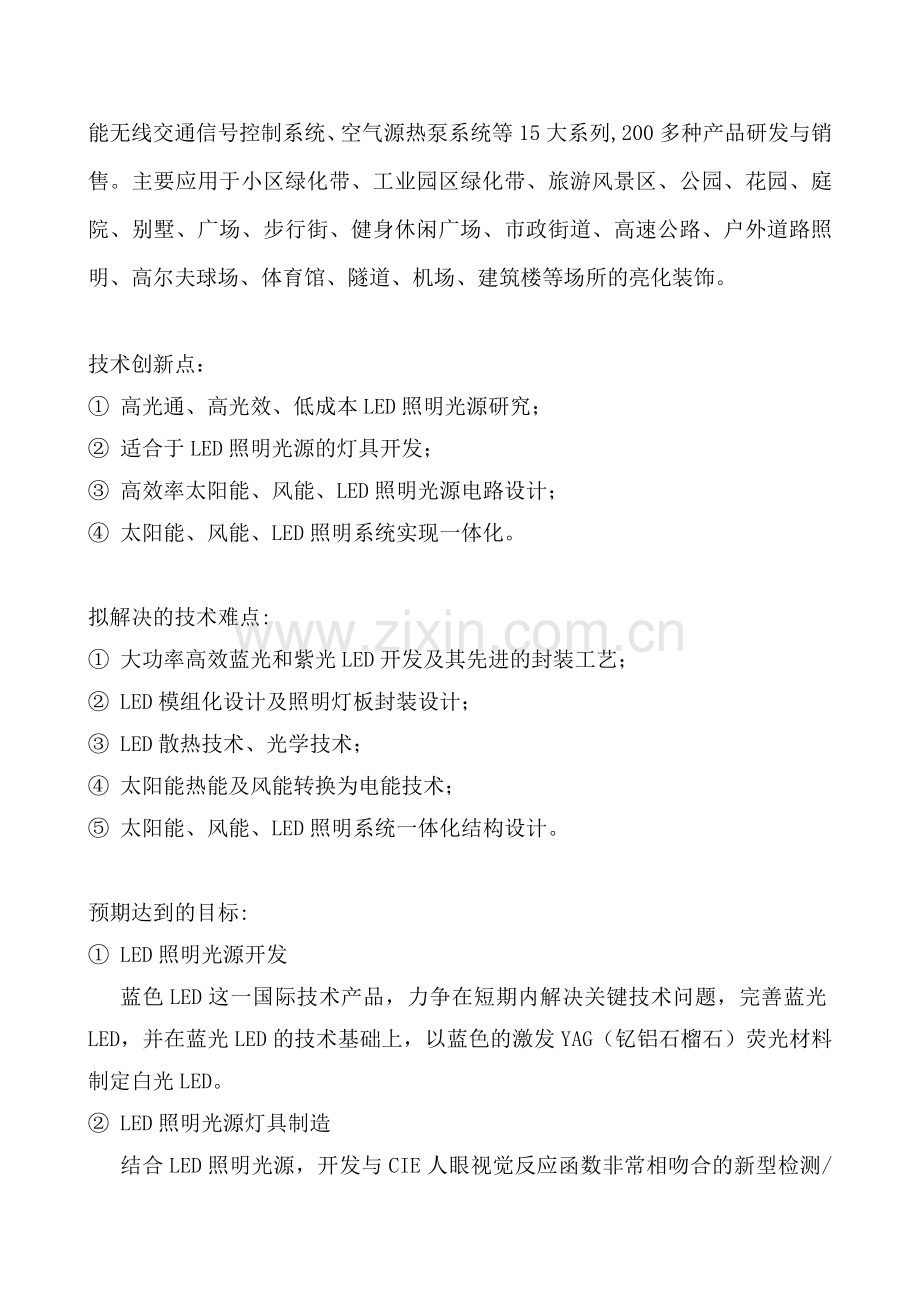 能无线交通信号控制系统、空气源热泵系统等15大系列,200多种产品研发与销售。主要应用于小区绿化带、工业园区绿化带、旅游风景区、公园、花园、庭院、别墅、广场、步行街、健身休闲广场、市政街道、高速公路、户外道路照明、高尔夫球场、体育馆、隧道、机场、建筑楼等场所的亮化装饰。

技术创新点：
① 高光通、高光效、低成本LED照明光源研究；
② 适合于LED照明光源的灯具开发；
③ 高效率太阳能、风能、LED照明光源电路设计；
④ 太阳能、风能、LED照明系统实现一体化。

拟解决的技术难点:
① 大功率高效蓝光和紫光LED开发及其先进的封装工艺;
② LED模组化设计及照明灯板封装设计;
③ LED散热技术、光学技术;
④ 太阳能热能及风能转换为电能技术;
⑤ 太阳能、风能、LED照明系统一体化结构设计。

预期达到的目标:
① LED照明光源开发
蓝色LED这一国际技术产品，力争在短期内解决关键技术问题，完善蓝光LED，并在蓝光LED的技术基础上，以蓝色的激发YAG（钇铝石榴石）荧光材料制定白光LED。
② LED照明光源灯具制造
结合LED照明光源，开发与CIE人眼视觉反应函数非常相吻合的新型检测/

www.zixin.com.cn